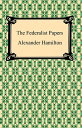 The Federalist Papers

Alexander Hamilton